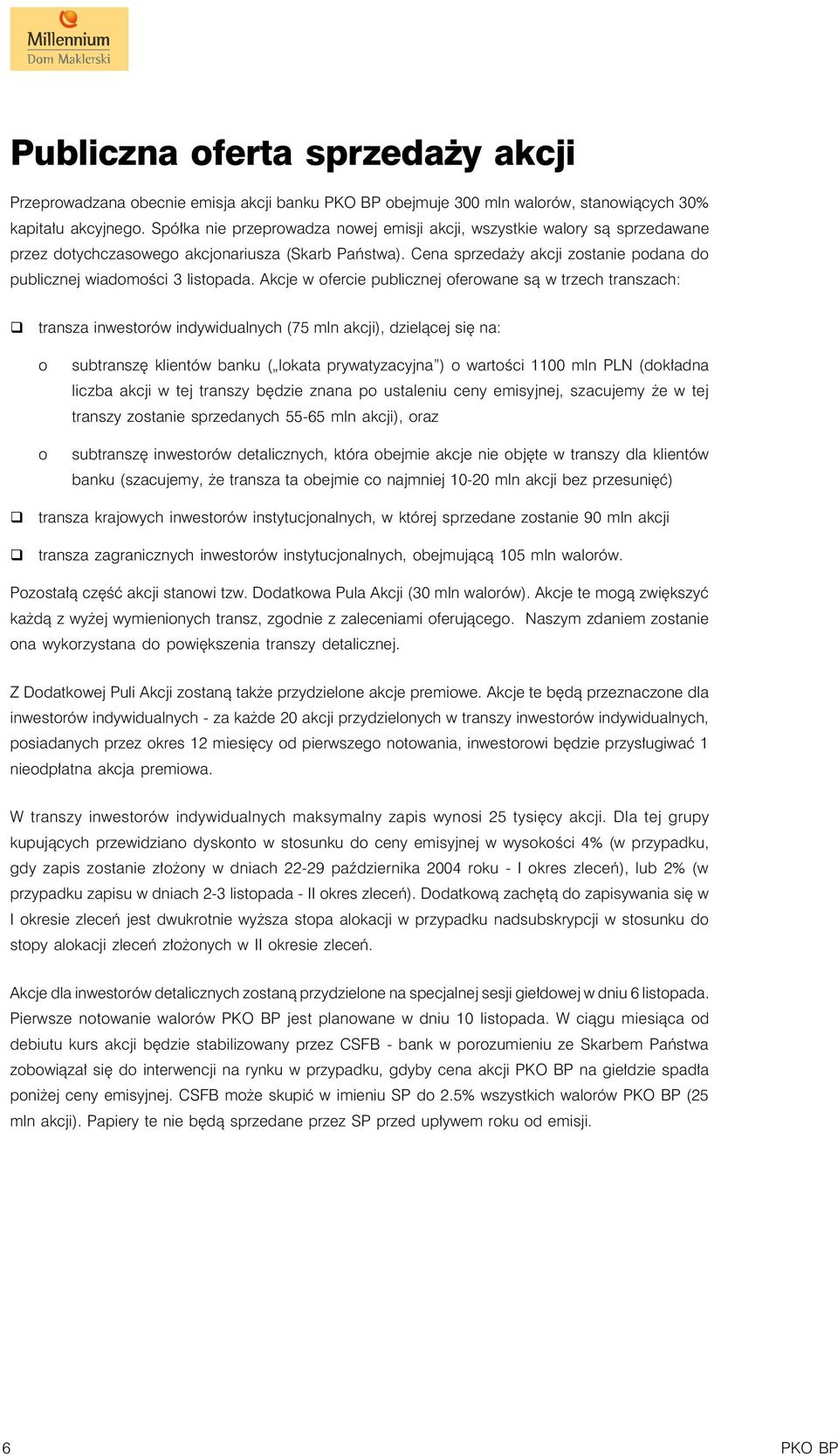 Millennium
Dom Maklerski

Publiczna oferta sprzedaży akcji

Przeprowadzana obecnie emisja akcji banku PKO BP obejmuje 300 mln walorów, stanowiących 30% kapitału akcyjnego. Spółka nie przeprowadza nowej emisji akcji, wszystkie walory są sprzedawane przez dotychczasowego akcjonariusza (Skarb Państwa). Cena sprzedaży akcji zostanie podana do publicznej wiadomości 3 listopada. Akcje w ofercie publicznej oferowane są w trzech transzach:

❑ transza inwestorów indywidualnych (75 mln akcji), dzielącej się na:

o subtranszę klientów banku („lokata prywatyzacyjna") o wartości 1100 mln PLN (dokładna liczba akcji w tej transzy będzie znana po ustaleniu ceny emisyjnej, szacujemy że w tej transzy zostanie sprzedanych 55-65 mln akcji), oraz

o subtranszę inwestorów detalicznych, która obejmie akcje nie objęte w transzy dla klientów banku (szacujemy, że transza ta obejmie co najmniej 10-20 mln akcji bez przesunięć)

❑ transza krajowych inwestorów instytucjonalnych, w której sprzedane zostanie 90 mln akcji

❑ transza zagranicznych inwestorów instytucjonalnych, obejmującą 105 mln walorów.

Pozostałą część akcji stanowi tzw. Dodatkowa Pula Akcji (30 mln walorów). Akcje te mogą zwiększyć każdą z wyżej wymienionych transz, zgodnie z zaleceniami oferującego. Naszym zdaniem zostanie ona wykorzystana do powiększenia transzy detalicznej.

Z Dodatkowej Puli Akcji zostaną także przydzielone akcje premiowe. Akcje te będą przeznaczone dla inwestorów indywidualnych - za każde 20 akcji przydzielonych w transzy inwestorów indywidualnych, posiadanych przez okres 12 miesięcy od pierwszego notowania, inwestorowi będzie przysługiwać 1 nieodpłatna akcja premiowa.

W transzy inwestorów indywidualnych maksymalny zapis wynosi 25 tysięcy akcji. Dla tej grupy kupujących przewidziano dyskonto w stosunku do ceny emisyjnej w wysokości 4% (w przypadku, gdy zapis zostanie złożony w dniach 22-29 października 2004 roku - I okres zleceń), lub 2% (w przypadku zapisu w dniach 2-3 listopada - II okres zleceń). Dodatkową zachętą do zapisywania się w I okresie zleceń jest dwukrotnie wyższa stopa alokacji w przypadku nadsubskrypcji w stosunku do stopy alokacji zleceń złożonych w II okresie zleceń.

Akcje dla inwestorów detalicznych zostaną przydzielone na specjalnej sesji giełdowej w dniu 6 listopada. Pierwsze notowanie walorów PKO BP jest planowane w dniu 10 listopada. W ciągu miesiąca od debiutu kurs akcji będzie stabilizowany przez CSFB - bank w porozumieniu ze Skarbem Państwa zobowiązał się do interwencji na rynku w przypadku, gdyby cena akcji PKO BP na giełdzie spadła poniżej ceny emisyjnej. CSFB może skupić w imieniu SP do 2.5% wszystkich walorów PKO BP (25 mln akcji). Papiery te nie będą sprzedane przez SP przed upływem roku od emisji.

6

PKO BP